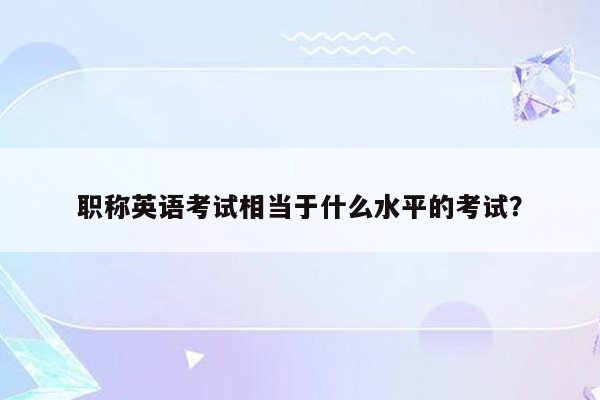 职称英语考试相当于什么水平的考试?